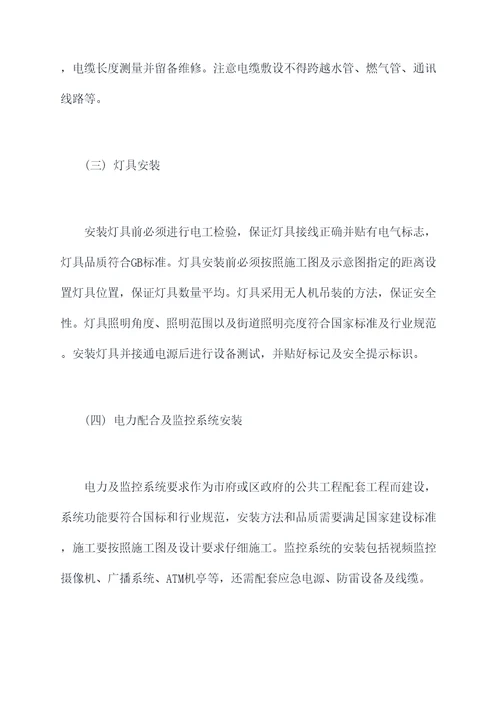 ，电缆长度测量并留备维修。注意电缆敷设不得跨越水管、燃气管、通讯线路等。

（三）灯具安装

安装灯具前必须进行电工检验，保证灯具接线正确并贴有电气标志，灯具品质符合GB标准。灯具安装前必须按照施工图及示意图指定的距离设置灯具位置，保证灯具数量平均。灯具采用无人机吊装的方法，保证安全性。灯具照明角度、照明范围以及街道照明亮度符合国家标准及行业规范。安装灯具并接通电源后进行设备测试，并贴好标记及安全提示标识。

（四）电力配合及监控系统安装

电力及监控系统要求作为市府或区政府的公共工程配套工程而建设，系统功能要符合国标和行业规范，安装方法和品质需要满足国家建设标准，施工要按照施工图及设计要求仔细施工。监控系统的安装包括视频监控摄像机、广播系统、ATM机亭等，还需配套应急电源、防雷设备及线缆。